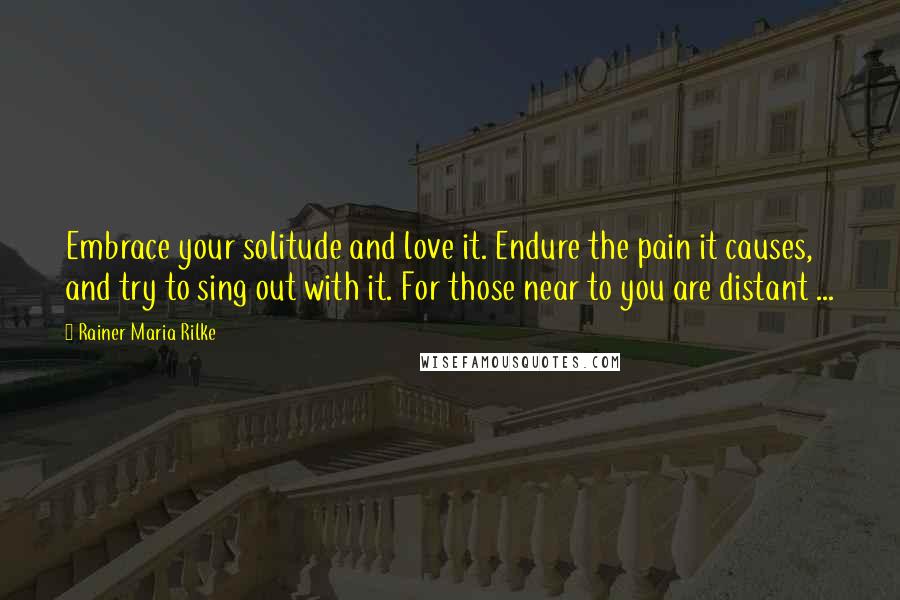 Embrace your solitude and love it. Endure the pain it causes, and try to sing out with it. For those near to you are distant ...

Rainer Maria Rilke

WISEFAMOUSQUOTES.COM